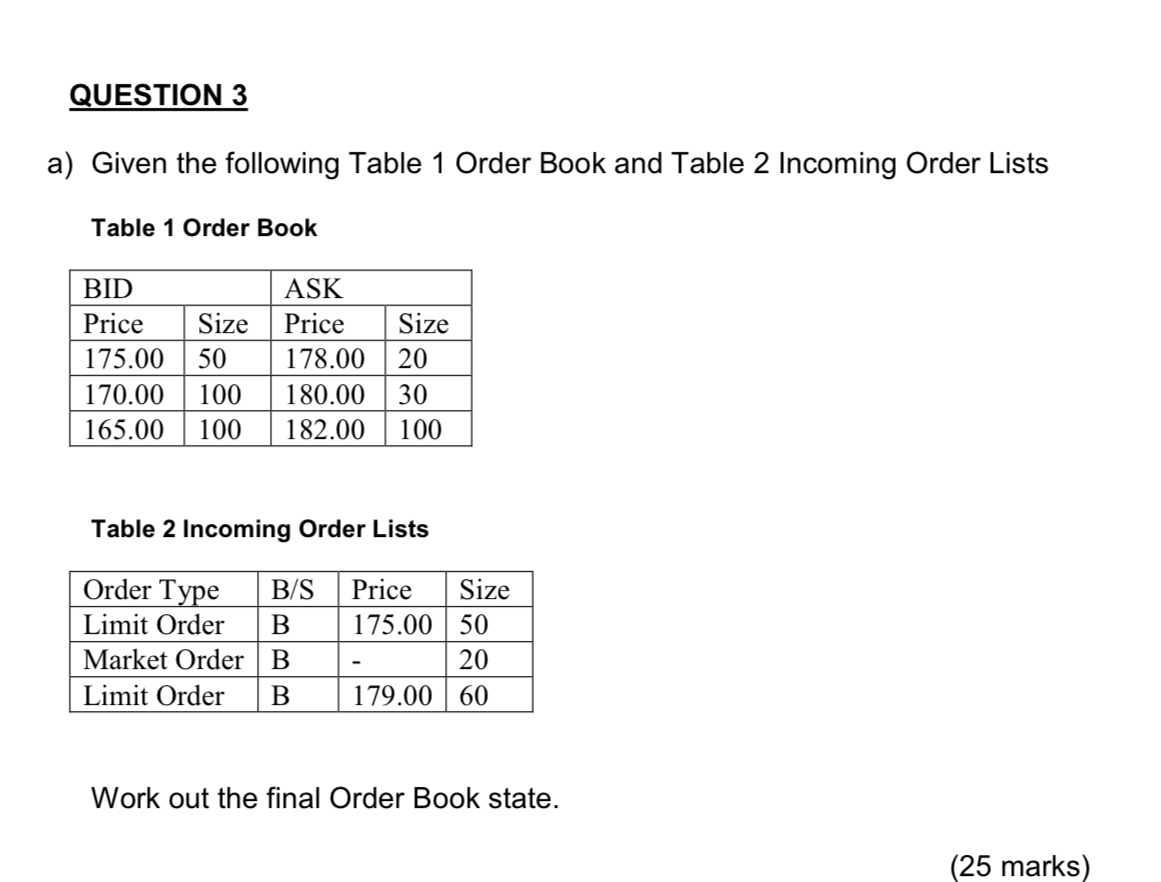 QUESTION 3

a) Given the following Table 1 Order Book and Table 2 Incoming Order Lists

Table 1 Order Book

| BID | | ASK | |
|---|---|---|---|
| Price | Size | Price | Size |
| 175.00 | 50 | 178.00 | 20 |
| 170.00 | 100 | 180.00 | 30 |
| 165.00 | 100 | 182.00 | 100 |

Table 2 Incoming Order Lists

| Order Type | B/S | Price | Size |
|---|---|---|---|
| Limit Order | B | 175.00 | 50 |
| Market Order | B | - | 20 |
| Limit Order | B | 179.00 | 60 |

Work out the final Order Book state.

(25 marks)